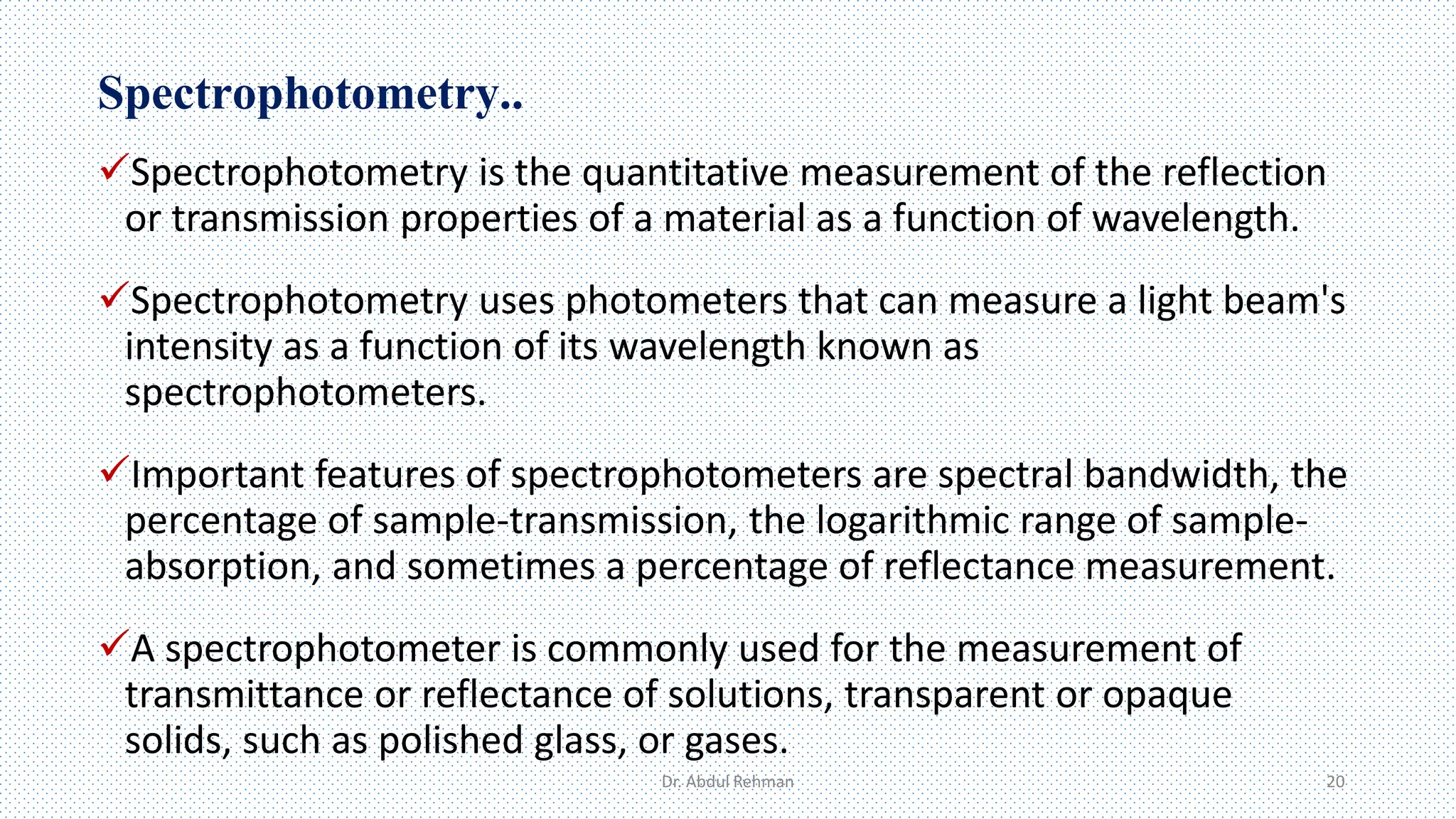 Spectrophotometry..

✓Spectrophotometry is the quantitative measurement of the reflection or transmission properties of a material as a function of wavelength.

✓Spectrophotometry uses photometers that can measure a light beam's intensity as a function of its wavelength known as spectrophotometers.

✓Important features of spectrophotometers are spectral bandwidth, the percentage of sample-transmission, the logarithmic range of sample-absorption, and sometimes a percentage of reflectance measurement.

✓A spectrophotometer is commonly used for the measurement of transmittance or reflectance of solutions, transparent or opaque solids, such as polished glass, or gases.

Dr. Abdul Rehman

20